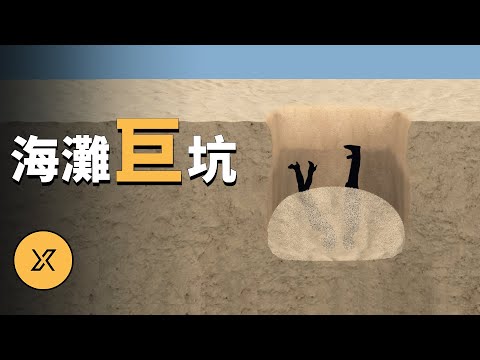 海灘巨坑

X